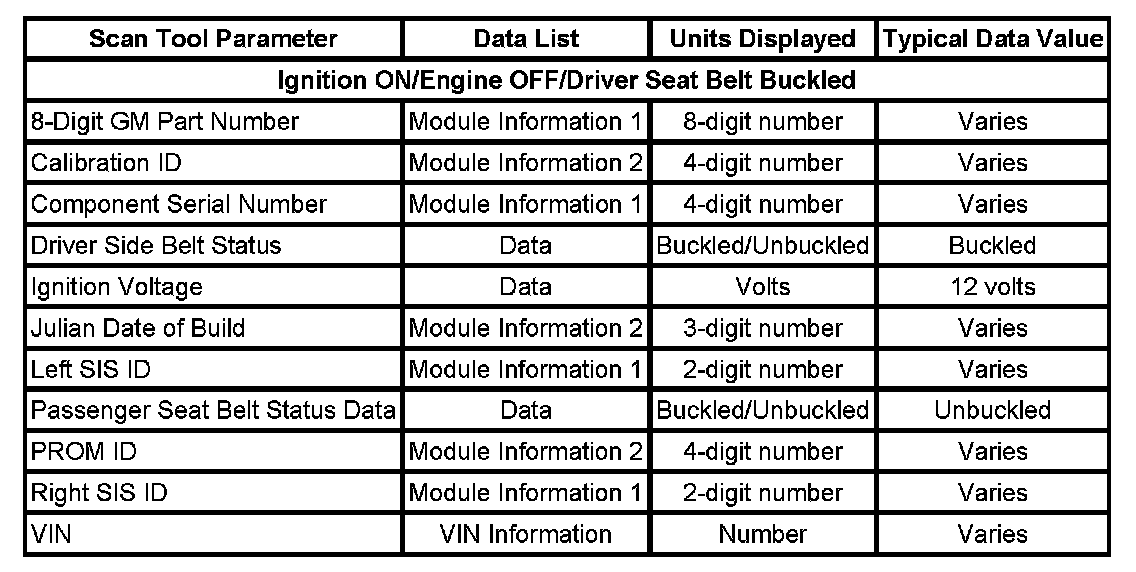 | Scan Tool Parameter | Data List | Units Displayed | Typical Data Value |
|---|---|---|---|
| Ignition ON/Engine OFF/Driver Seat Belt Buckled | | | |
| 8-Digit GM Part Number | Module Information 1 | 8-digit number | Varies |
| Calibration ID | Module Information 2 | 4-digit number | Varies |
| Component Serial Number | Module Information 1 | 4-digit number | Varies |
| Driver Side Belt Status | Data | Buckled/Unbuckled | Buckled |
| Ignition Voltage | Data | Volts | 12 volts |
| Julian Date of Build | Module Information 2 | 3-digit number | Varies |
| Left SIS ID | Module Information 1 | 2-digit number | Varies |
| Passenger Seat Belt Status Data | Data | Buckled/Unbuckled | Unbuckled |
| PROM ID | Module Information 2 | 4-digit number | Varies |
| Right SIS ID | Module Information 1 | 2-digit number | Varies |
| VIN | VIN Information | Number | Varies |